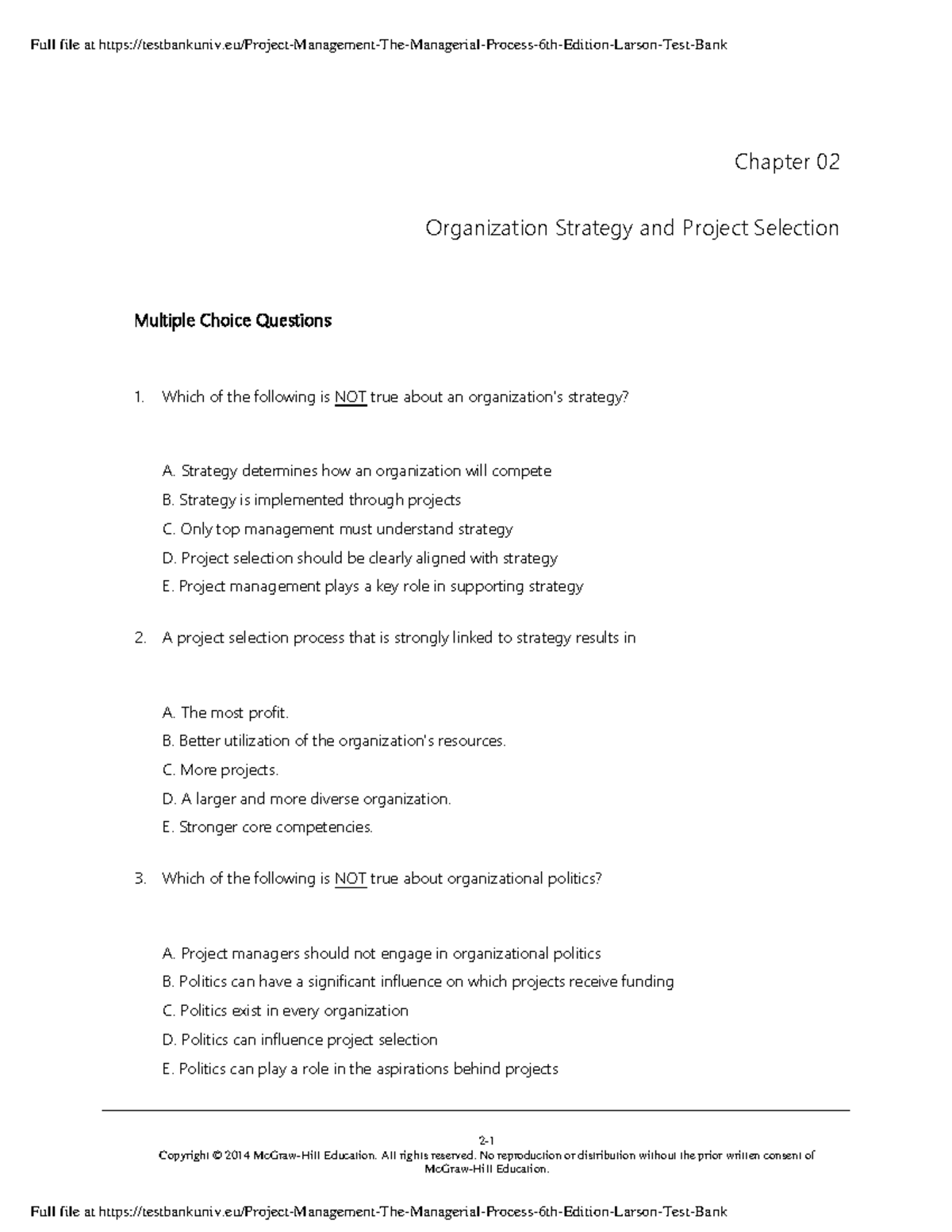 Full file at https://testbankuniv.eu/Project-Management-The-Managerial-Process-6th-Edition-Larson-Test-Bank

Chapter 02

Organization Strategy and Project Selection

Multiple Choice Questions

1. Which of the following is NOT true about an organization's strategy?

A. Strategy determines how an organization will compete
B. Strategy is implemented through projects
C. Only top management must understand strategy
D. Project selection should be clearly aligned with strategy
E. Project management plays a key role in supporting strategy

2. A project selection process that is strongly linked to strategy results in

A. The most profit.
B. Better utilization of the organization's resources.
C. More projects.
D. A larger and more diverse organization.
E. Stronger core competencies.

3. Which of the following is NOT true about organizational politics?

A. Project managers should not engage in organizational politics
B. Politics can have a significant influence on which projects receive funding
C. Politics exist in every organization
D. Politics can influence project selection
E. Politics can play a role in the aspirations behind projects

2-1
Copyright © 2014 McGraw-Hill Education. All rights reserved. No reproduction or distribution without the prior written consent of McGraw-Hill Education.

Full file at https://testbankuniv.eu/Project-Management-The-Managerial-Process-6th-Edition-Larson-Test-Bank